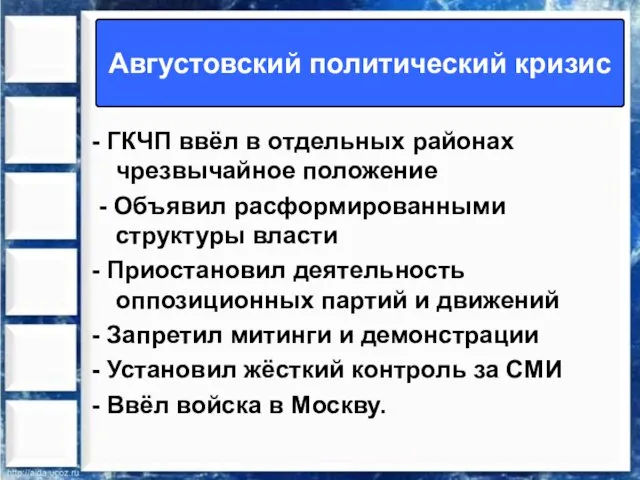 Августовский политический кризис

- ГКЧП ввёл в отдельных районах чрезвычайное положение

- Объявил расформированными структуры власти

- Приостановил деятельность оппозиционных партий и движений

- Запретил митинги и демонстрации

- Установил жёсткий контроль за СМИ

- Ввёл войска в Москву.

http://aida.ucoz.ru